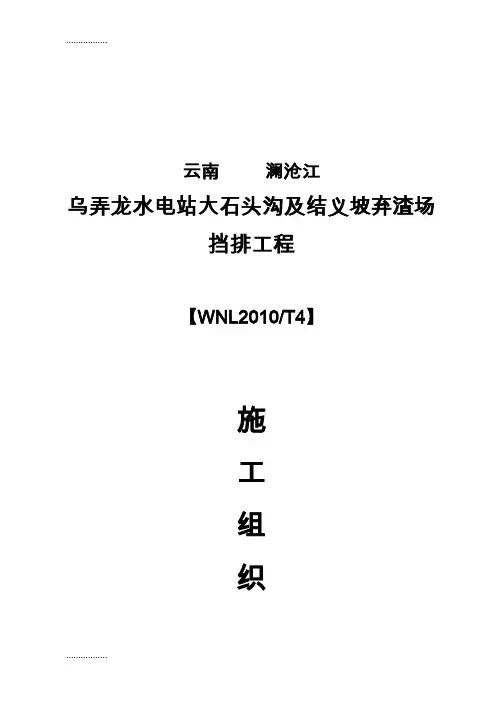 云南 澜沧江

乌弄龙水电站大石头沟及结义坡弃渣场

挡排工程

【WNL2010/T4】

施

工

组

织